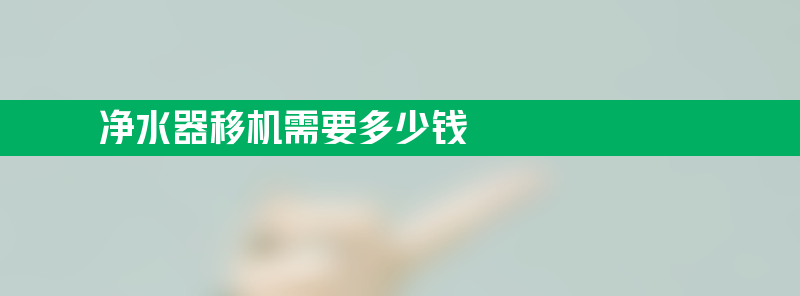 净水器移机需要多少钱